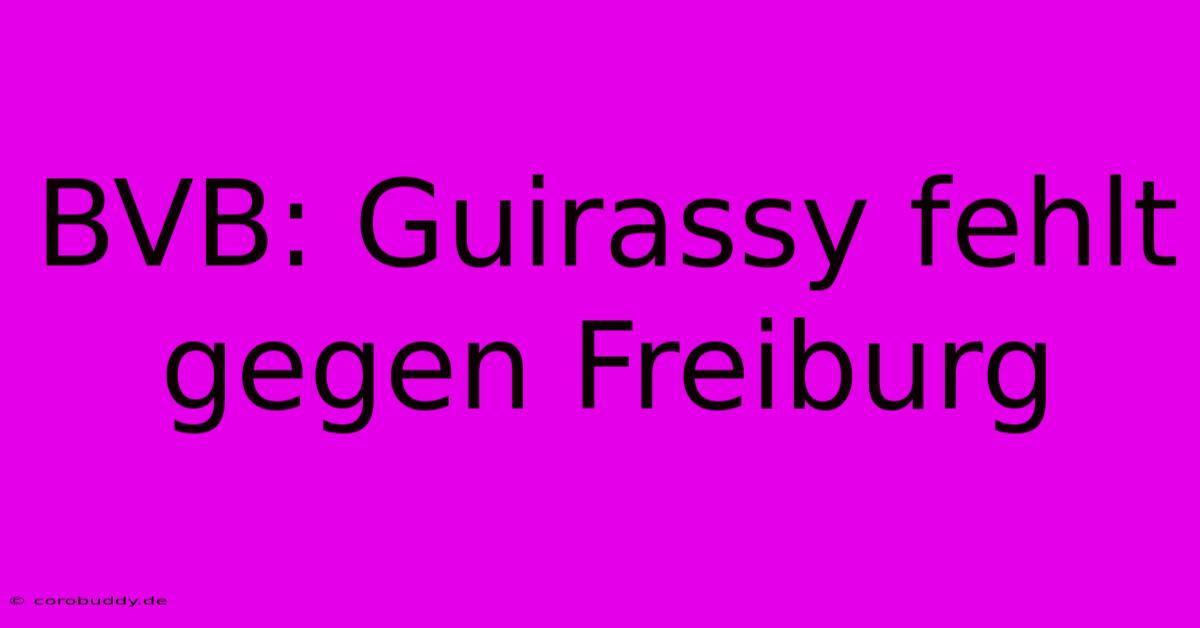 BVB: Guirassy fehlt gegen Freiburg

© corobuddy.de